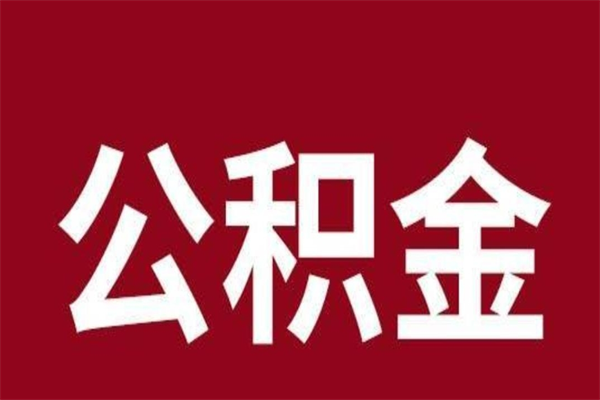 公积金